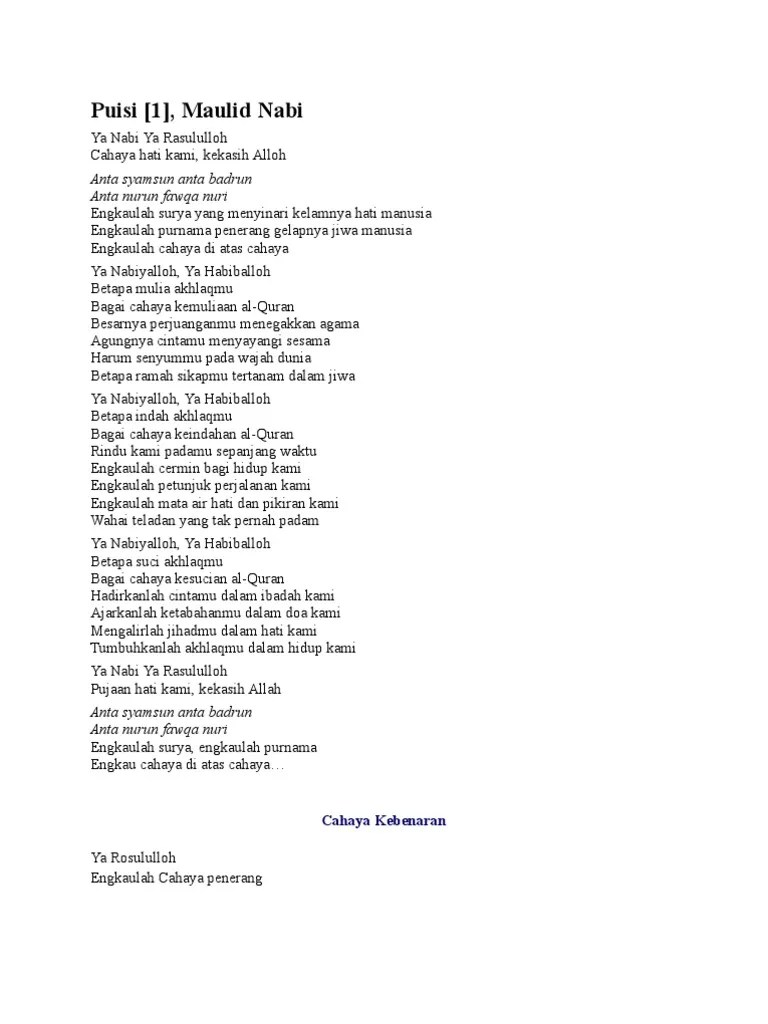 Puisi [1], Maulid Nabi

Ya Nabi Ya Rasululloh
Cahaya hati kami, kekasih Alloh

Anta syamsun anta badrun
Anta nurun fawqa nuri
Engkaulah surya yang menyinari kelamnya hati manusia
Engkaulah purnama penerang gelapnya jiwa manusia
Engkaulah cahaya di atas cahaya

Ya Nabiyalloh, Ya Habiballoh
Betapa mulia akhlaqmu
Bagai cahaya kemuliaan al-Quran
Besarnya perjuanganmu menegakkan agama
Agungnya cintamu menyayangi sesama
Harum senyummu pada wajah dunia
Betapa ramah sikapmu tertanam dalam jiwa

Ya Nabiyalloh, Ya Habiballoh
Betapa indah akhlaqmu
Bagai cahaya keindahan al-Quran
Rindu kami padamu sepanjang waktu
Engkaulah cermin bagi hidup kami
Engkaulah petunjuk perjalanan kami
Engkaulah mata air hati dan pikiran kami
Wahai teladan yang tak pernah padam

Ya Nabiyalloh, Ya Habiballoh
Betapa suci akhlaqmu
Bagai cahaya kesucian al-Quran
Hadirkanlah cintamu dalam ibadah kami
Ajarkanlah ketabahanmu dalam doa kami
Mengalirlah jihadmu dalam hati kami
Tumbuhkanlah akhlaqmu dalam hidup kami

Ya Nabi Ya Rasululloh
Pujaan hati kami, kekasih Allah

Anta syamsun anta badrun
Anta nurun fawqa nuri
Engkaulah surya, engkaulah purnama
Engkau cahaya di atas cahaya…

Cahaya Kebenaran

Ya Rosululloh
Engkaulah Cahaya penerang